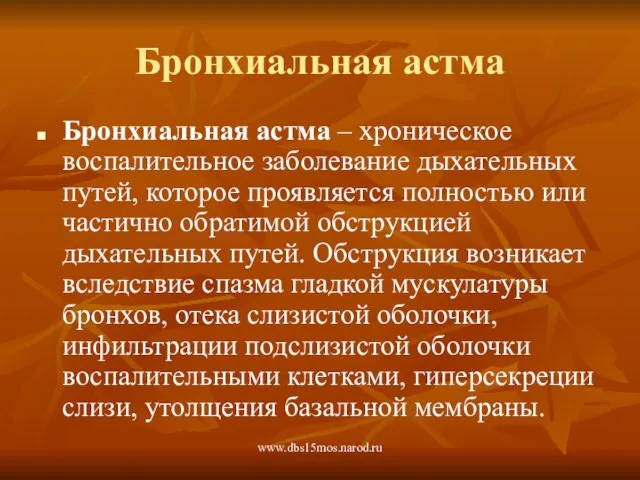 Бронхиальная астма

Бронхиальная астма – хроническое воспалительное заболевание дыхательных путей, которое проявляется полностью или частично обратимой обструкцией дыхательных путей. Обструкция возникает вследствие спазма гладкой мускулатуры бронхов, отека слизистой оболочки, инфильтрации подслизистой оболочки воспалительными клетками, гиперсекреции слизи, утолщения базальной мембраны.

www.dbs15mos.narod.ru